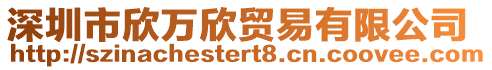 深圳市欣万欣贸易有限公司
http://szinachestert8.cn.coovee.com